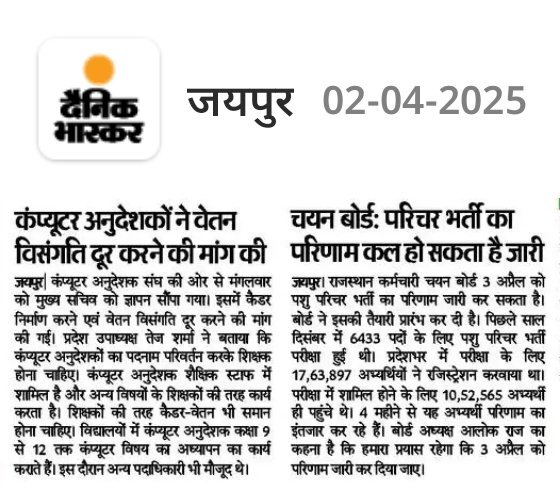 दैनिक भास्कर

जयपुर 02-04-2025

कंप्यूटर अनुदेशकों ने वेतन विसंगति दूर करने की मांग की

जयपुर| कंप्यूटर अनुदेशक संघ की ओर से मंगलवार को मुख्य सचिव को ज्ञापन सौंपा गया। इसमें कैडर निर्माण करने एवं वेतन विसंगति दूर करने की मांग की गई। प्रदेश उपाध्यक्ष तेज शर्मा ने बताया कि कंप्यूटर अनुदेशकों का पदनाम परिवर्तन करके शिक्षक होना चाहिए। कंप्यूटर अनुदेशक शैक्षिक स्टाफ में शामिल है और अन्य विषयों के शिक्षकों की तरह कार्य करता है। शिक्षकों की तरह कैडर-वेतन भी समान होना चाहिए। विद्यालयों में कंप्यूटर अनुदेशक कक्षा 9 से 12 तक कंप्यूटर विषय का अध्यापन का कार्य करते हैं। इस दौरान अन्य पदाधिकारी भी मौजूद थे।

चयन बोर्ड: परिचर भर्ती का परिणाम कल हो सकता है जारी

जयपुर। राजस्थान कर्मचारी चयन बोर्ड 3 अप्रैल को पशु परिचर भर्ती का परिणाम जारी कर सकता है। बोर्ड ने इसकी तैयारी प्रारंभ कर दी है। पिछले साल दिसंबर में 6433 पदों के लिए पशु परिचर भर्ती परीक्षा हुई थी। प्रदेशभर में परीक्षा के लिए 17,63,897 अभ्यर्थियों ने रजिस्ट्रेशन करवाया था। परीक्षा में शामिल होने के लिए 10,52,565 अभ्यर्थी ही पहुंचे थे। 4 महीने से यह अभ्यर्थी परिणाम का इंतजार कर रहे हैं। बोर्ड अध्यक्ष आलोक राज का कहना है कि हमारा प्रयास रहेगा कि 3 अप्रैल को परिणाम जारी कर दिया जाए।